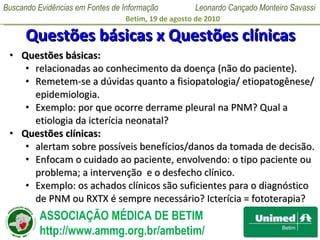 Buscando Evidências em Fontes de Informação

Leonardo Cançado Monteiro Savassi

Betim, 19 de agosto de 2010

Questões básicas x Questões clínicas

• Questões básicas:
  • relacionadas ao conhecimento da doença (não do paciente).
  • Remetem-se a dúvidas quanto a fisiopatologia/ etiopatogênese/ epidemiologia.
  • Exemplo: por que ocorre derrame pleural na PNM? Qual a etiologia da icterícia neonatal?
• Questões clínicas:
  • alertam sobre possíveis benefícios/danos da tomada de decisão.
  • Enfocam o cuidado ao paciente, envolvendo: o tipo paciente ou problema; a intervenção e o desfecho clínico.
  • Exemplo: os achados clínicos são suficientes para o diagnóstico de PNM ou RXTX é sempre necessário? Icterícia = fototerapia?

ASSOCIAÇÃO MÉDICA DE BETIM
http://www.ammg.org.br/ambetim/

Unimed
Betim